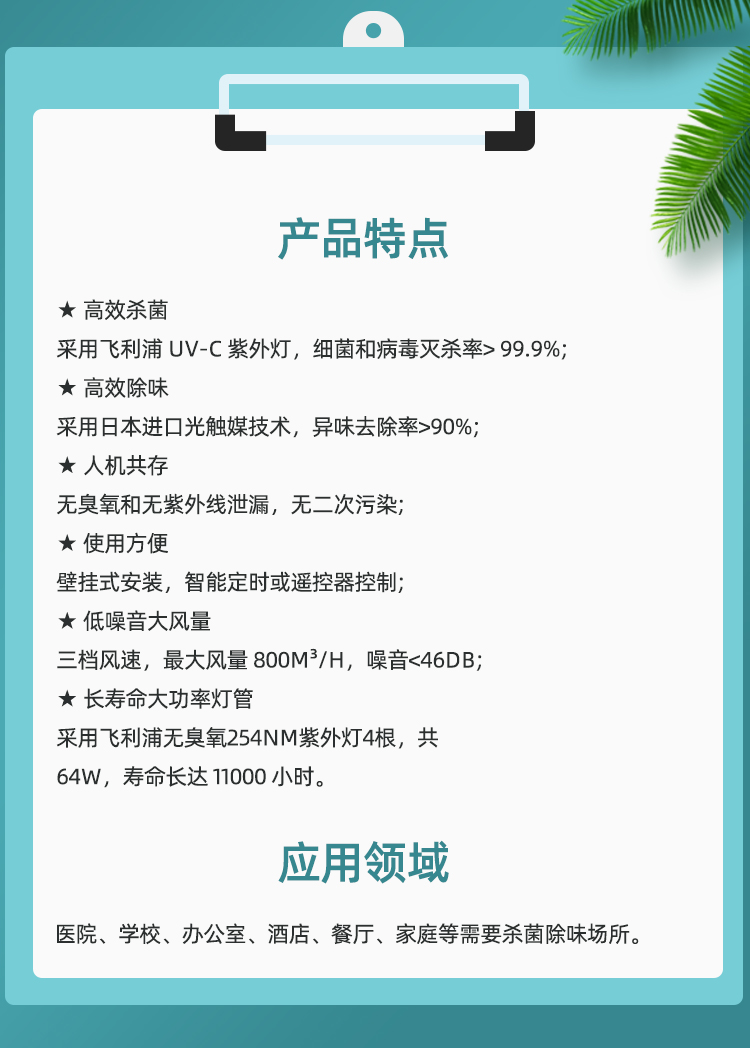 产品特点

★ 高效杀菌
采用飞利浦 UV-C 紫外灯，细菌和病毒灭杀率> 99.9%;
★ 高效除味
采用日本进口光触媒技术，异味去除率>90%;
★ 人机共存
无臭氧和无紫外线泄漏，无二次污染;
★ 使用方便
壁挂式安装，智能定时或遥控器控制;
★ 低噪音大风量
三档风速，最大风量 800M³/H，噪音<46DB;
★ 长寿命大功率灯管
采用飞利浦无臭氧254NM紫外灯4根，共 64W，寿命长达 11000 小时。

应用领域

医院、学校、办公室、酒店、餐厅、家庭等需要杀菌除味场所。